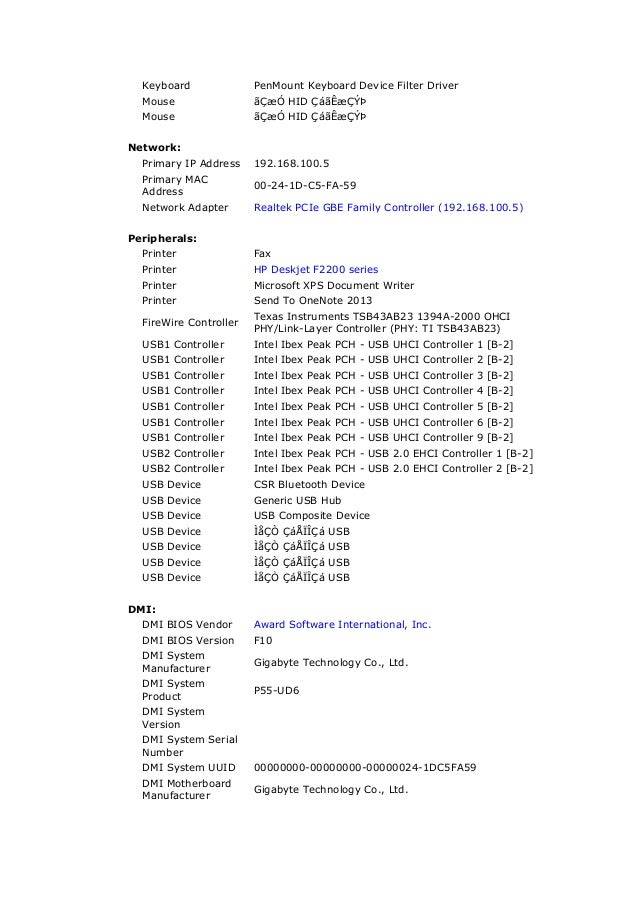 | | |
|---|---|
| Keyboard | PenMount Keyboard Device Filter Driver |
| Mouse | ãÇæÓ HID ÇáãÊæÇÝÞ |
| Mouse | ãÇæÓ HID ÇáãÊæÇÝÞ |

Network:

| | |
|---|---|
| Primary IP Address | 192.168.100.5 |
| Primary MAC Address | 00-24-1D-C5-FA-59 |
| Network Adapter | Realtek PCIe GBE Family Controller (192.168.100.5) |

Peripherals:

| | |
|---|---|
| Printer | Fax |
| Printer | HP Deskjet F2200 series |
| Printer | Microsoft XPS Document Writer |
| Printer | Send To OneNote 2013 |
| FireWire Controller | Texas Instruments TSB43AB23 1394A-2000 OHCI PHY/Link-Layer Controller (PHY: TI TSB43AB23) |
| USB1 Controller | Intel Ibex Peak PCH - USB UHCI Controller 1 [B-2] |
| USB1 Controller | Intel Ibex Peak PCH - USB UHCI Controller 2 [B-2] |
| USB1 Controller | Intel Ibex Peak PCH - USB UHCI Controller 3 [B-2] |
| USB1 Controller | Intel Ibex Peak PCH - USB UHCI Controller 4 [B-2] |
| USB1 Controller | Intel Ibex Peak PCH - USB UHCI Controller 5 [B-2] |
| USB1 Controller | Intel Ibex Peak PCH - USB UHCI Controller 6 [B-2] |
| USB1 Controller | Intel Ibex Peak PCH - USB UHCI Controller 9 [B-2] |
| USB2 Controller | Intel Ibex Peak PCH - USB 2.0 EHCI Controller 1 [B-2] |
| USB2 Controller | Intel Ibex Peak PCH - USB 2.0 EHCI Controller 2 [B-2] |
| USB Device | CSR Bluetooth Device |
| USB Device | Generic USB Hub |
| USB Device | USB Composite Device |
| USB Device | ÌåÇÒ ÇáÅÏÎÇá USB |
| USB Device | ÌåÇÒ ÇáÅÏÎÇá USB |
| USB Device | ÌåÇÒ ÇáÅÏÎÇá USB |
| USB Device | ÌåÇÒ ÇáÅÏÎÇá USB |

DMI:

| | |
|---|---|
| DMI BIOS Vendor | Award Software International, Inc. |
| DMI BIOS Version | F10 |
| DMI System Manufacturer | Gigabyte Technology Co., Ltd. |
| DMI System Product | P55-UD6 |
| DMI System Version | |
| DMI System Serial Number | |
| DMI System UUID | 00000000-00000000-00000024-1DC5FA59 |
| DMI Motherboard Manufacturer | Gigabyte Technology Co., Ltd. |